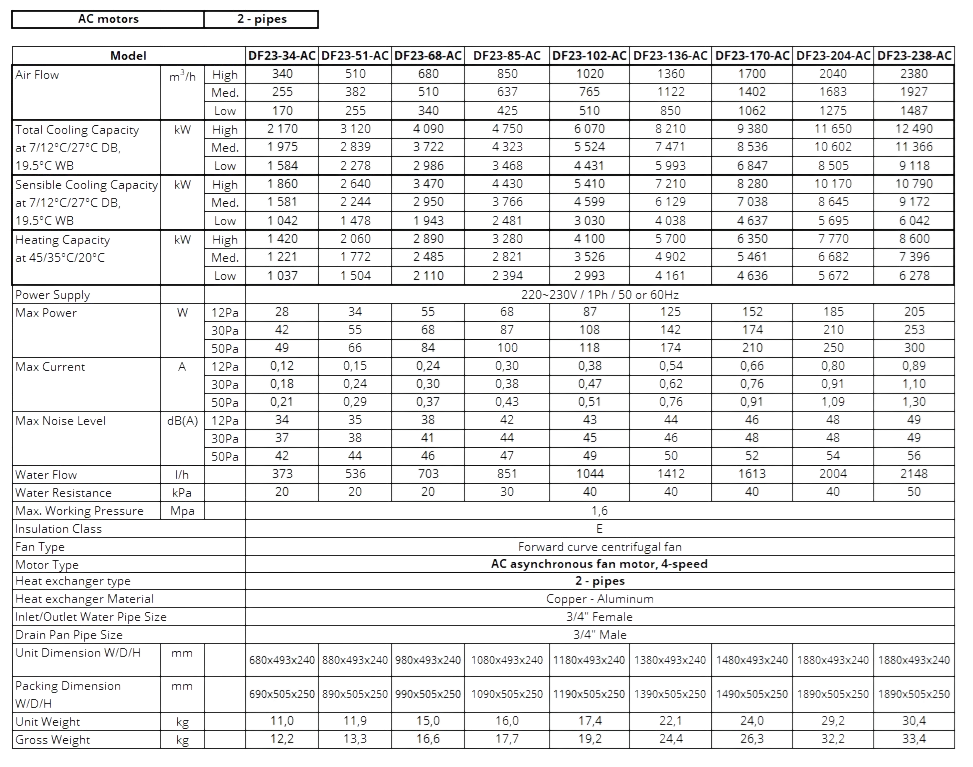 | AC motors | 2 - pipes |
|---|---|

| Model | | | DF23-34-AC | DF23-51-AC | DF23-68-AC | DF23-85-AC | DF23-102-AC | DF23-136-AC | DF23-170-AC | DF23-204-AC | DF23-238-AC |
|---|---|---|---|---|---|---|---|---|---|---|---|
| Air Flow | $m^3/h$ | High | 340 | 510 | 680 | 850 | 1020 | 1360 | 1700 | 2040 | 2380 |
| | | Med. | 255 | 382 | 510 | 637 | 765 | 1122 | 1402 | 1683 | 1927 |
| | | Low | 170 | 255 | 340 | 425 | 510 | 850 | 1062 | 1275 | 1487 |
| Total Cooling Capacity at 7/12°C/27°C DB, 19.5°C WB | kW | High | 2 170 | 3 120 | 4 090 | 4 750 | 6 070 | 8 210 | 9 380 | 11 650 | 12 490 |
| | | Med. | 1 975 | 2 839 | 3 722 | 4 323 | 5 524 | 7 471 | 8 536 | 10 602 | 11 366 |
| | | Low | 1 584 | 2 278 | 2 986 | 3 468 | 4 431 | 5 993 | 6 847 | 8 505 | 9 118 |
| Sensible Cooling Capacity at 7/12°C/27°C DB, 19.5°C WB | kW | High | 1 860 | 2 640 | 3 470 | 4 430 | 5 410 | 7 210 | 8 280 | 10 170 | 10 790 |
| | | Med. | 1 581 | 2 244 | 2 950 | 3 766 | 4 599 | 6 129 | 7 038 | 8 645 | 9 172 |
| | | Low | 1 042 | 1 478 | 1 943 | 2 481 | 3 030 | 4 038 | 4 637 | 5 695 | 6 042 |
| Heating Capacity at 45/35°C/20°C | kW | High | 1 420 | 2 060 | 2 890 | 3 280 | 4 100 | 5 700 | 6 350 | 7 770 | 8 600 |
| | | Med. | 1 221 | 1 772 | 2 485 | 2 821 | 3 526 | 4 902 | 5 461 | 6 682 | 7 396 |
| | | Low | 1 037 | 1 504 | 2 110 | 2 394 | 2 993 | 4 161 | 4 636 | 5 672 | 6 278 |
| Power Supply | | | 220~230V / 1Ph / 50 or 60Hz | | | | | | | | |
| Max Power | W | 12Pa | 28 | 34 | 55 | 68 | 87 | 125 | 152 | 185 | 205 |
| | | 30Pa | 42 | 55 | 68 | 87 | 108 | 142 | 174 | 210 | 253 |
| | | 50Pa | 49 | 66 | 84 | 100 | 118 | 174 | 210 | 250 | 300 |
| Max Current | A | 12Pa | 0,12 | 0,15 | 0,24 | 0,30 | 0,38 | 0,54 | 0,66 | 0,80 | 0,89 |
| | | 30Pa | 0,18 | 0,24 | 0,30 | 0,38 | 0,47 | 0,62 | 0,76 | 0,91 | 1,10 |
| | | 50Pa | 0,21 | 0,29 | 0,37 | 0,43 | 0,51 | 0,76 | 0,91 | 1,09 | 1,30 |
| Max Noise Level | dB(A) | 12Pa | 34 | 35 | 38 | 42 | 43 | 44 | 46 | 48 | 49 |
| | | 30Pa | 37 | 38 | 41 | 44 | 45 | 46 | 48 | 48 | 49 |
| | | 50Pa | 42 | 44 | 46 | 47 | 49 | 50 | 52 | 54 | 56 |
| Water Flow | l/h | | 373 | 536 | 703 | 851 | 1044 | 1412 | 1613 | 2004 | 2148 |
| Water Resistance | kPa | | 20 | 20 | 20 | 30 | 40 | 40 | 40 | 40 | 50 |
| Max. Working Pressure | Mpa | | 1,6 | | | | | | | | |
| Insulation Class | | | E | | | | | | | | |
| Fan Type | | | Forward curve centrifugal fan | | | | | | | | |
| Motor Type | | | AC asynchronous fan motor, 4-speed | | | | | | | | |
| Heat exchanger type | | | 2 - pipes | | | | | | | | |
| Heat exchanger Material | | | Copper - Aluminum | | | | | | | | |
| Inlet/Outlet Water Pipe Size | | | 3/4" Female | | | | | | | | |
| Drain Pan Pipe Size | | | 3/4" Male | | | | | | | | |
| Unit Dimension W/D/H | mm | | 680x493x240 | 880x493x240 | 980x493x240 | 1080x493x240 | 1180x493x240 | 1380x493x240 | 1480x493x240 | 1880x493x240 | 1880x493x240 |
| Packing Dimension W/D/H | mm | | 690x505x250 | 890x505x250 | 990x505x250 | 1090x505x250 | 1190x505x250 | 1390x505x250 | 1490x505x250 | 1890x505x250 | 1890x505x250 |
| Unit Weight | kg | | 11,0 | 11,9 | 15,0 | 16,0 | 17,4 | 22,1 | 24,0 | 29,2 | 30,4 |
| Gross Weight | kg | | 12,2 | 13,3 | 16,6 | 17,7 | 19,2 | 24,4 | 26,3 | 32,2 | 33,4 |